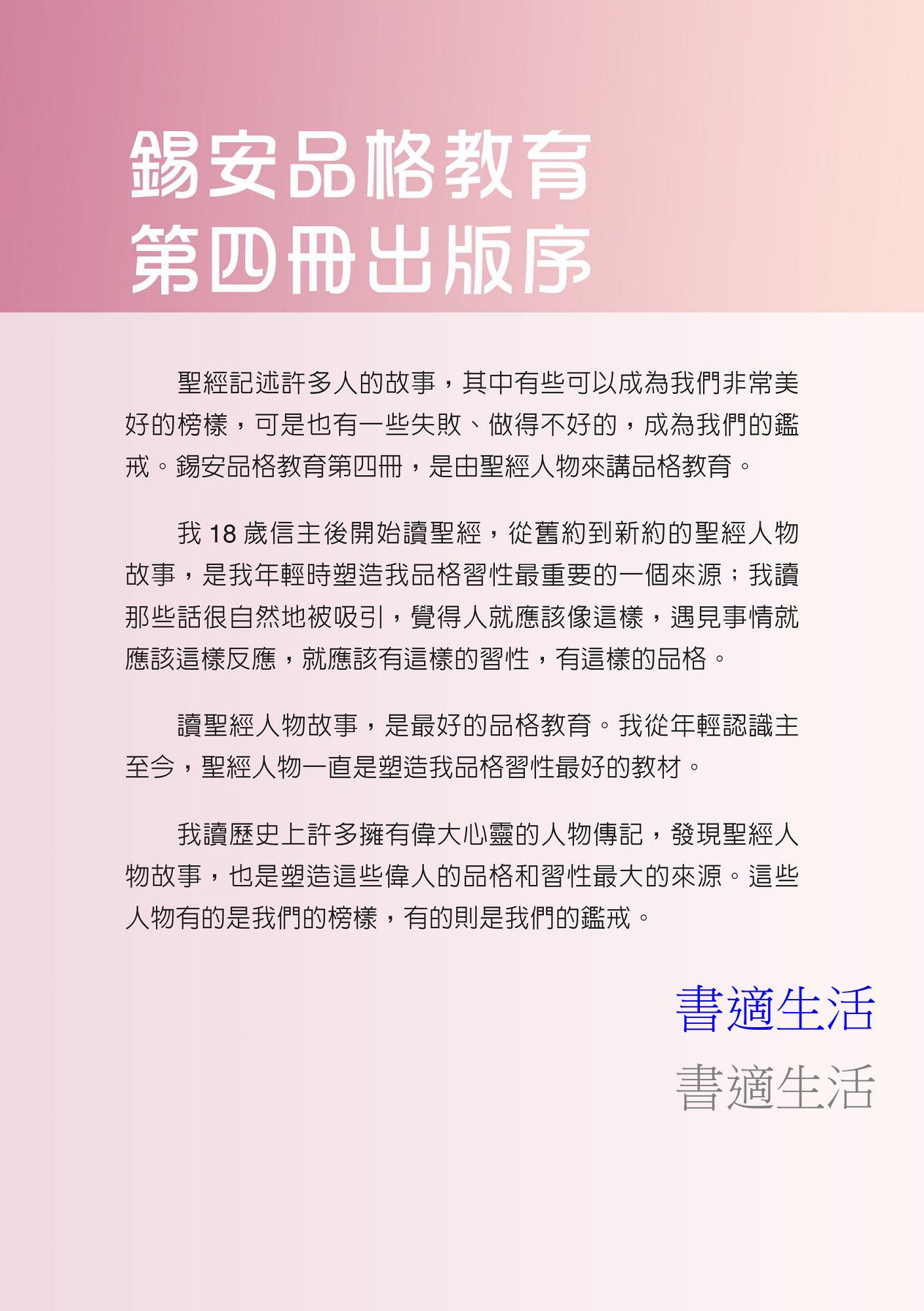 錫安品格教育
第四冊出版序

聖經記述許多人的故事，其中有些可以成為我們非常美好的榜樣，可是也有一些失敗、做得不好的，成為我們的鑑戒。錫安品格教育第四冊，是由聖經人物來講品格教育。

我 18 歲信主後開始讀聖經，從舊約到新約的聖經人物故事，是我年輕時塑造我品格習性最重要的一個來源；我讀那些話很自然地被吸引，覺得人就應該像這樣，遇見事情就應該這樣反應，就應該有這樣的習性，有這樣的品格。

讀聖經人物故事，是最好的品格教育。我從年輕認識主至今，聖經人物一直是塑造我品格習性最好的教材。

我讀歷史上許多擁有偉大心靈的人物傳記，發現聖經人物故事，也是塑造這些偉人的品格和習性最大的來源。這些人物有的是我們的榜樣，有的則是我們的鑑戒。

書適生活
書適生活